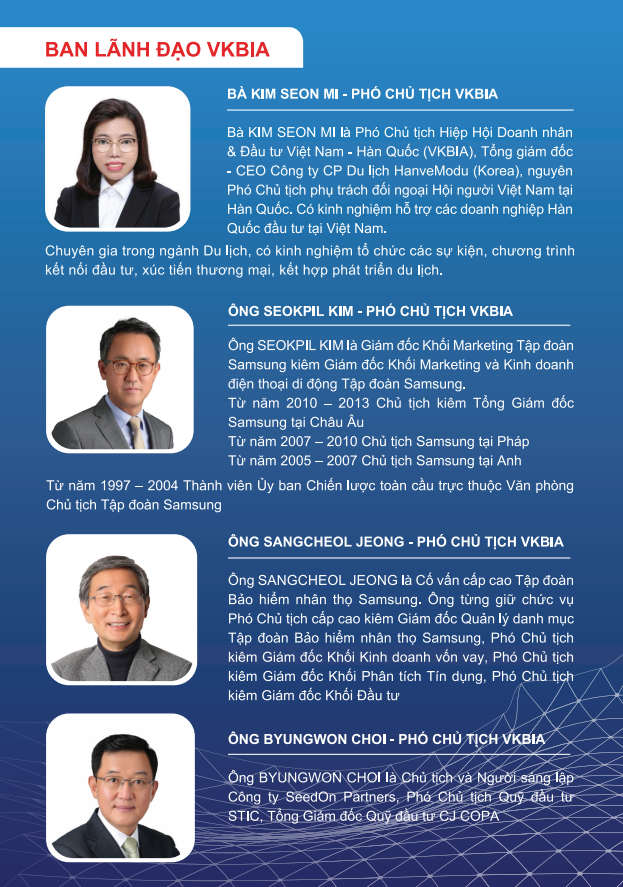 BAN LÃNH ĐẠO VKBIA

BÀ KIM SEON MI - PHÓ CHỦ TỊCH VKBIA

Bà KIM SEON MI là Phó Chủ tịch Hiệp Hội Doanh nhân & Đầu tư Việt Nam - Hàn Quốc (VKBIA), Tổng giám đốc - CEO Công ty CP Du lịch HanveModu (Korea), nguyên Phó Chủ tịch phụ trách đối ngoại Hội người Việt Nam tại Hàn Quốc. Có kinh nghiệm hỗ trợ các doanh nghiệp Hàn Quốc đầu tư tại Việt Nam.

Chuyên gia trong ngành Du lịch, có kinh nghiệm tổ chức các sự kiện, chương trình kết nối đầu tư, xúc tiến thương mại, kết hợp phát triển du lịch.

ÔNG SEOKPIL KIM - PHÓ CHỦ TỊCH VKBIA

Ông SEOKPIL KIM là Giám đốc Khối Marketing Tập đoàn Samsung kiêm Giám đốc Khối Marketing và Kinh doanh điện thoại di động Tập đoàn Samsung.

Từ năm 2010 – 2013 Chủ tịch kiêm Tổng Giám đốc Samsung tại Châu Âu

Từ năm 2007 – 2010 Chủ tịch Samsung tại Pháp

Từ năm 2005 – 2007 Chủ tịch Samsung tại Anh

Từ năm 1997 – 2004 Thành viên Ủy ban Chiến lược toàn cầu trực thuộc Văn phòng Chủ tịch Tập đoàn Samsung

ÔNG SANGCHEOL JEONG - PHÓ CHỦ TỊCH VKBIA

Ông SANGCHEOL JEONG là Cố vấn cấp cao Tập đoàn Bảo hiểm nhân thọ Samsung. Ông từng giữ chức vụ Phó Chủ tịch cấp cao kiêm Giám đốc Quản lý danh mục Tập đoàn Bảo hiểm nhân thọ Samsung, Phó Chủ tịch kiêm Giám đốc Khối Kinh doanh vốn vay, Phó Chủ tịch kiêm Giám đốc Khối Phân tích Tín dụng, Phó Chủ tịch kiêm Giám đốc Khối Đầu tư

ÔNG BYUNGWON CHOI - PHÓ CHỦ TỊCH VKBIA

Ông BYUNGWON CHOI là Chủ tịch và Người sáng lập Công ty SeedOn Partners, Phó Chủ tịch Quỹ đầu tư STIC, Tổng Giám đốc Quỹ đầu tư CJ COPA